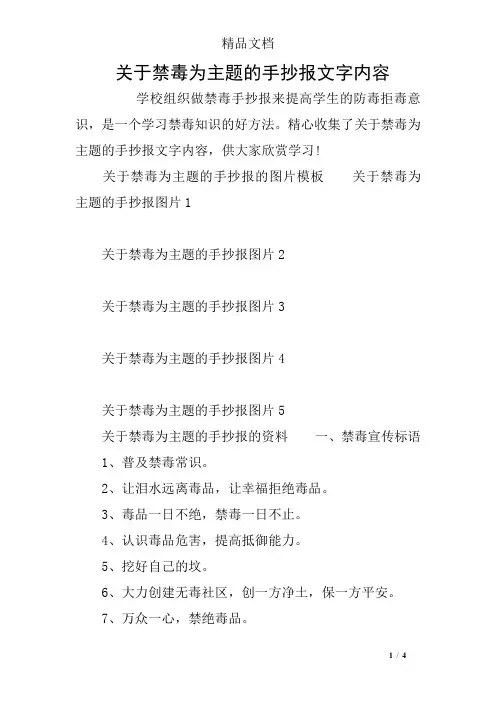 精品文档

关于禁毒为主题的手抄报文字内容

学校组织做禁毒手抄报来提高学生的防毒拒毒意识，是一个学习禁毒知识的好方法。精心收集了关于禁毒为主题的手抄报文字内容，供大家欣赏学习!

关于禁毒为主题的手抄报的图片模板　　关于禁毒为主题的手抄报图片 1

关于禁毒为主题的手抄报图片 2

关于禁毒为主题的手抄报图片 3

关于禁毒为主题的手抄报图片 4

关于禁毒为主题的手抄报图片 5

关于禁毒为主题的手抄报的资料　　一、禁毒宣传标语

1、普及禁毒常识。

2、让泪水远离毒品，让幸福拒绝毒品。

3、毒品一日不绝，禁毒一日不止。

4、认识毒品危害，提高抵御能力。

5、挖好自己的坟。

6、大力创建无毒社区，创一方净土，保一方平安。

7、万众一心，禁绝毒品。

1 / 4